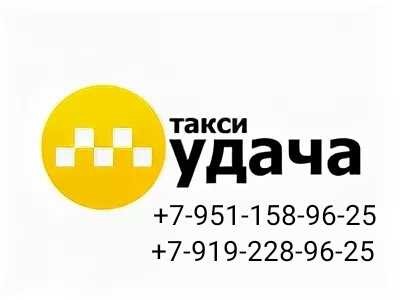 такси
удача
+7-951-158-96-25
+7-919-228-96-25